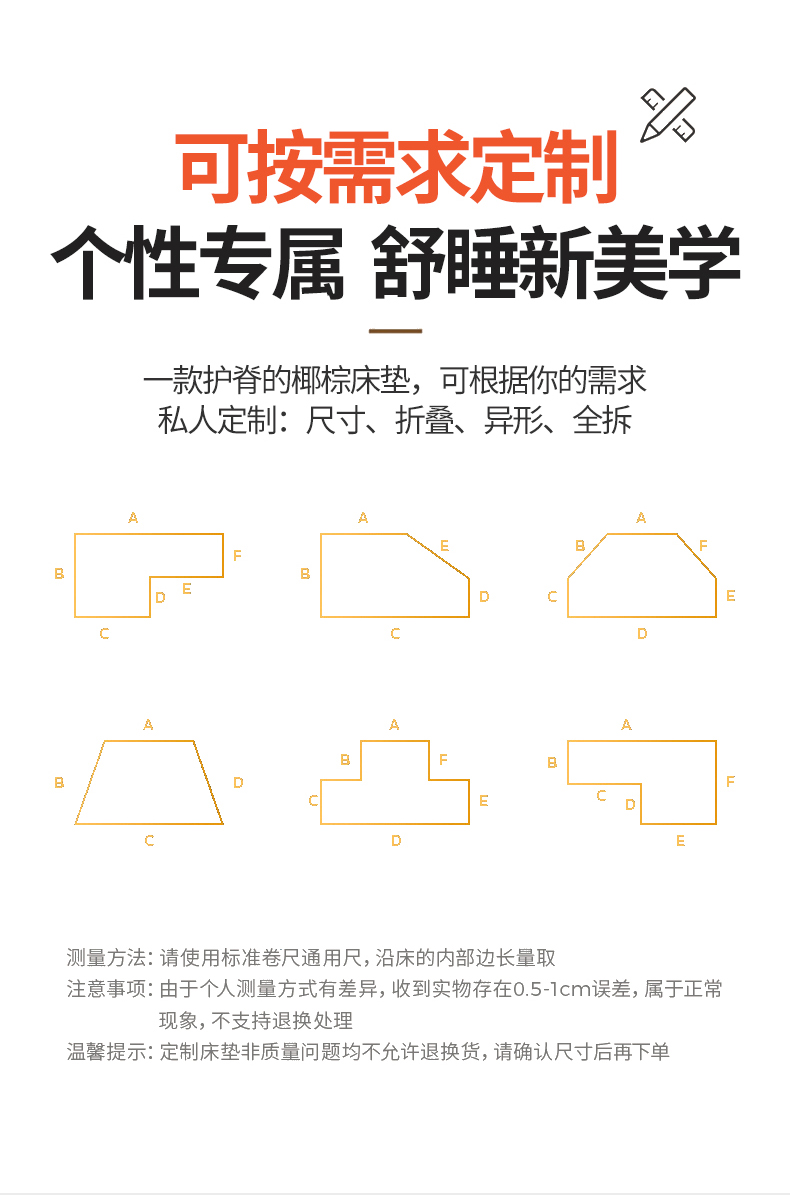 可按需求定制

个性专属 舒睡新美学

一款护脊的椰棕床垫，可根据你的需求
私人定制：尺寸、折叠、异形、全拆

A
B
F
D
E
C

A
E
B
D
C

A
B
F
C
E
D

A
B
D
C

A
B
F
C
E
D

A
B
F
C
D
E

测量方法：请使用标准卷尺通用尺，沿床的内部边长量取
注意事项：由于个人测量方式有差异，收到实物存在0.5-1cm误差，属于正常现象，不支持退换处理
温馨提示：定制床垫非质量问题均不允许退换货，请确认尺寸后再下单